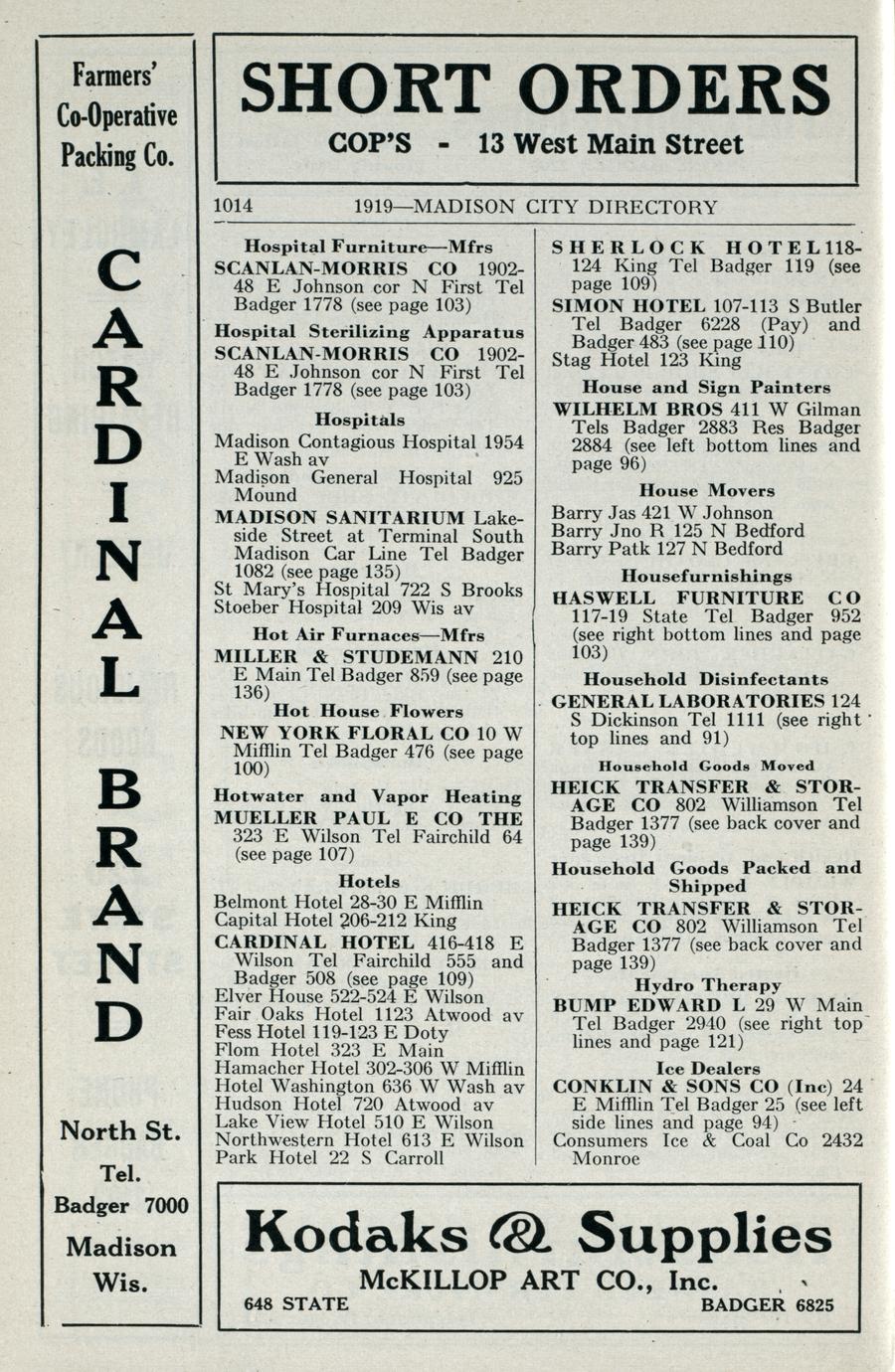 Farmers' Co-Operative Packing Co.

CARDINAL BRAND

North St.

Tel. Badger 7000

Madison Wis.

SHORT ORDERS

COP'S - 13 West Main Street

1014 1919—MADISON CITY DIRECTORY

Hospital Furniture—Mfrs

SCANLAN-MORRIS CO 1902-48 E Johnson cor N First Tel Badger 1778 (see page 103)

Hospital Sterilizing Apparatus

SCANLAN-MORRIS CO 1902-48 E Johnson cor N First Tel Badger 1778 (see page 103)

Hospitals

Madison Contagious Hospital 1954 E Wash av
Madison General Hospital 925 Mound
MADISON SANITARIUM Lakeside Street at Terminal South Madison Car Line Tel Badger 1082 (see page 135)
St Mary's Hospital 722 S Brooks
Stoeber Hospital 209 Wis av

Hot Air Furnaces—Mfrs

MILLER & STUDEMANN 210 E Main Tel Badger 859 (see page 136)

Hot House Flowers

NEW YORK FLORAL CO 10 W Mifflin Tel Badger 476 (see page 100)

Hotwater and Vapor Heating

MUELLER PAUL E CO THE 323 E Wilson Tel Fairchild 64 (see page 107)

Hotels

Belmont Hotel 28-30 E Mifflin
Capital Hotel 206-212 King
CARDINAL HOTEL 416-418 E Wilson Tel Fairchild 555 and Badger 508 (see page 109)
Elver House 522-524 E Wilson
Fair Oaks Hotel 1123 Atwood av
Fess Hotel 119-123 E Doty
Flom Hotel 323 E Main
Hamacher Hotel 302-306 W Mifflin
Hotel Washington 636 W Wash av
Hudson Hotel 720 Atwood av
Lake View Hotel 510 E Wilson
Northwestern Hotel 613 E Wilson
Park Hotel 22 S Carroll

SHERLOCK HOTEL 118-124 King Tel Badger 119 (see page 109)
SIMON HOTEL 107-113 S Butler Tel Badger 6228 (Pay) and Badger 483 (see page 110)
Stag Hotel 123 King

House and Sign Painters

WILHELM BROS 411 W Gilman Tels Badger 2883 Res Badger 2884 (see left bottom lines and page 96)

House Movers

Barry Jas 421 W Johnson
Barry Jno R 125 N Bedford
Barry Patk 127 N Bedford

Housefurnishings

HASWELL FURNITURE CO 117-19 State Tel Badger 952 (see right bottom lines and page 103)

Household Disinfectants

GENERAL LABORATORIES 124 S Dickinson Tel 1111 (see right top lines and 91)

Household Goods Moved

HEICK TRANSFER & STORAGE CO 802 Williamson Tel Badger 1377 (see back cover and page 139)

Household Goods Packed and Shipped

HEICK TRANSFER & STORAGE CO 802 Williamson Tel Badger 1377 (see back cover and page 139)

Hydro Therapy

BUMP EDWARD L 29 W Main Tel Badger 2940 (see right top lines and page 121)

Ice Dealers

CONKLIN & SONS CO (Inc) 24 E Mifflin Tel Badger 25 (see left side lines and page 94)
Consumers Ice & Coal Co 2432 Monroe

Kodaks & Supplies

McKILLOP ART CO., Inc.

648 STATE BADGER 6825